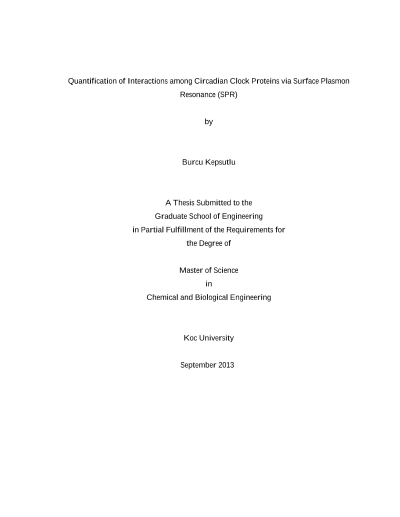 Quantification of Interactions among Circadian Clock Proteins via Surface Plasmon Resonance (SPR)

by

Burcu Kepsutlu

A Thesis Submitted to the
Graduate School of Engineering
in Partial Fulfillment of the Requirements for
the Degree of

Master of Science
in
Chemical and Biological Engineering

Koc University

September 2013